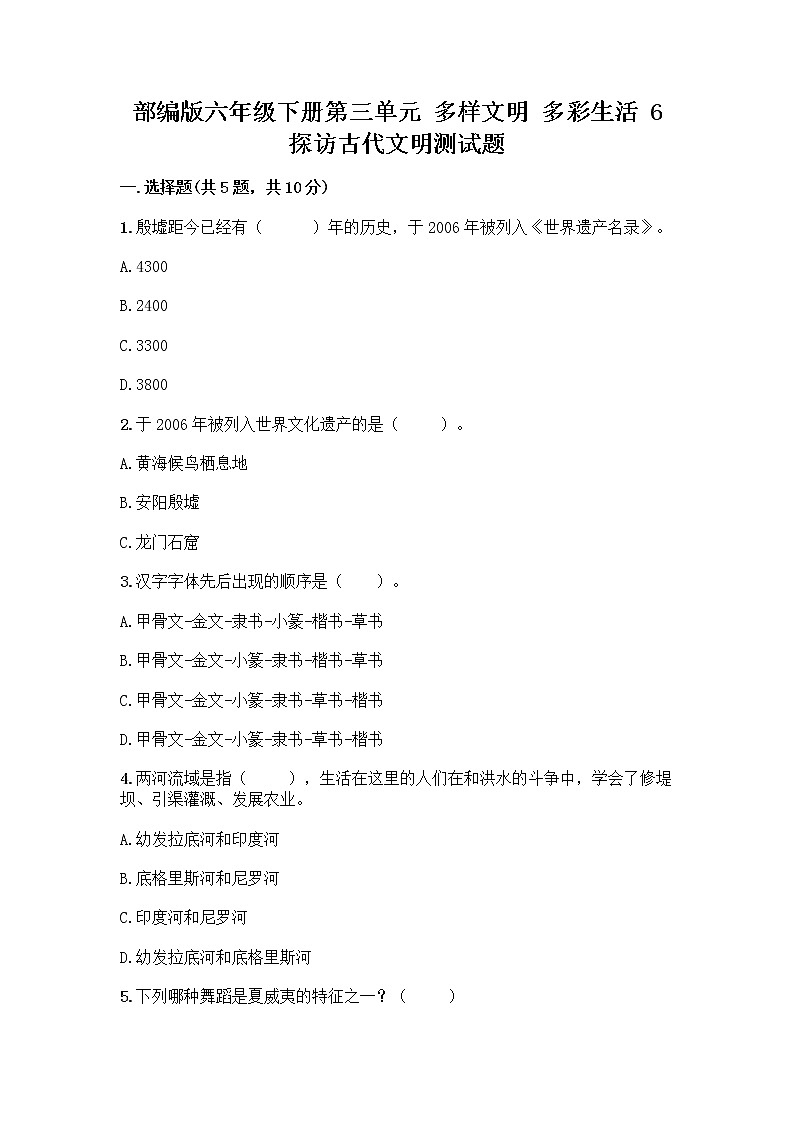 部编版六年级下册第三单元 多样文明 多彩生活 6 探访古代文明测试题

一.选择题(共5题，共10分)

1.殷墟距今已经有（　　）年的历史，于2006年被列入《世界遗产名录》。

A.4300

B.2400

C.3300

D.3800

2.于2006年被列入世界文化遗产的是（　　）。

A.黄海候鸟栖息地

B.安阳殷墟

C.龙门石窟

3.汉字字体先后出现的顺序是（　　）。

A.甲骨文-金文-隶书-小篆-楷书-草书

B.甲骨文-金文-小篆-隶书-楷书-草书

C.甲骨文-金文-小篆-隶书-草书-楷书

D.甲骨文-金文-小篆-隶书-草书-楷书

4.两河流域是指（　　），生活在这里的人们在和洪水的斗争中，学会了修堤坝、引渠灌溉、发展农业。

A.幼发拉底河和印度河

B.底格里斯河和尼罗河

C.印度河和尼罗河

D.幼发拉底河和底格里斯河

5.下列哪种舞蹈是夏威夷的特征之一？（　　）